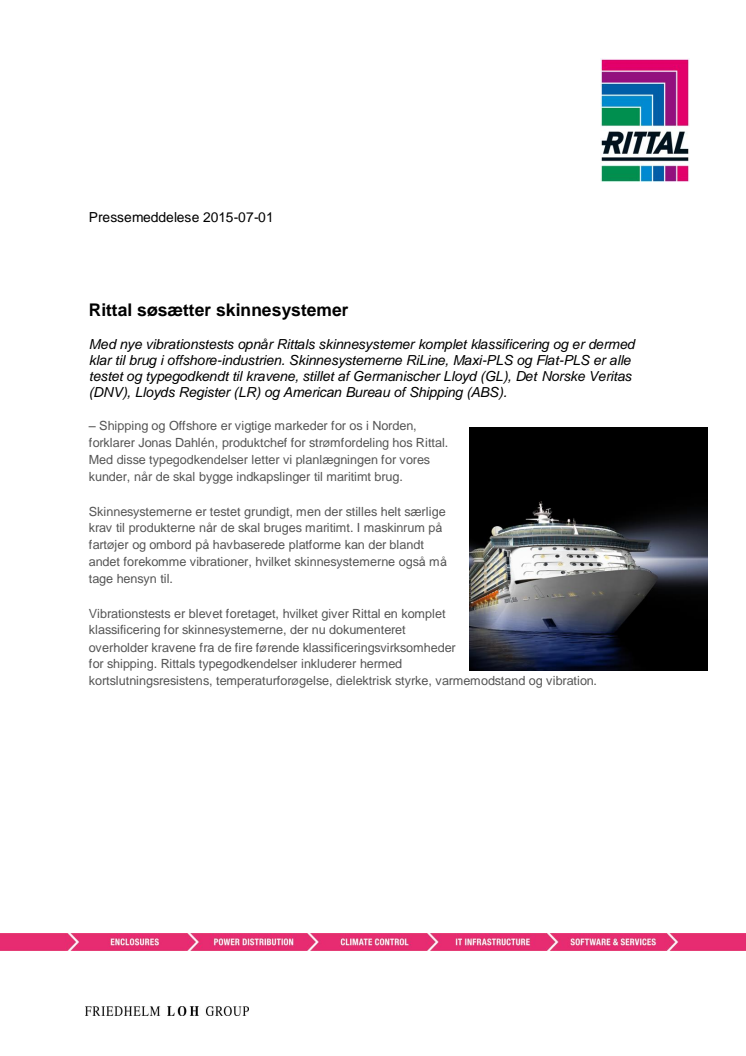 RITTAL

Pressemeddelese 2015-07-01

Rittal søsætter skinnesystemer

Med nye vibrationstests opnår Rittals skinnesystemer komplet klassificering og er dermed klar til brug i offshore-industrien. Skinnesystemerne RiLine, Maxi-PLS og Flat-PLS er alle testet og typegodkendt til kravene, stillet af Germanischer Lloyd (GL), Det Norske Veritas (DNV), Lloyds Register (LR) og American Bureau of Shipping (ABS).

– Shipping og Offshore er vigtige markeder for os i Norden, forklarer Jonas Dahlén, produktchef for strømfordeling hos Rittal. Med disse typegodkendelser letter vi planlægningen for vores kunder, når de skal bygge indkapslinger til maritimt brug.

Skinnesystemerne er testet grundigt, men der stilles helt særlige krav til produkterne når de skal bruges maritimt. I maskinrum på fartøjer og ombord på havbaserede platforme kan der blandt andet forekomme vibrationer, hvilket skinnesystemerne også må tage hensyn til.

Vibrationstests er blevet foretaget, hvilket giver Rittal en komplet klassificering for skinnesystemerne, der nu dokumenteret overholder kravene fra de fire førende klassificeringsvirksomheder for shipping. Rittals typegodkendelser inkluderer hermed kortslutningsresistens, temperaturforøgelse, dielektrisk styrke, varmemodstand og vibration.

ENCLOSURES POWER DISTRIBUTION CLIMATE CONTROL IT INFRASTRUCTURE SOFTWARE & SERVICES

FRIEDHELM LOH GROUP